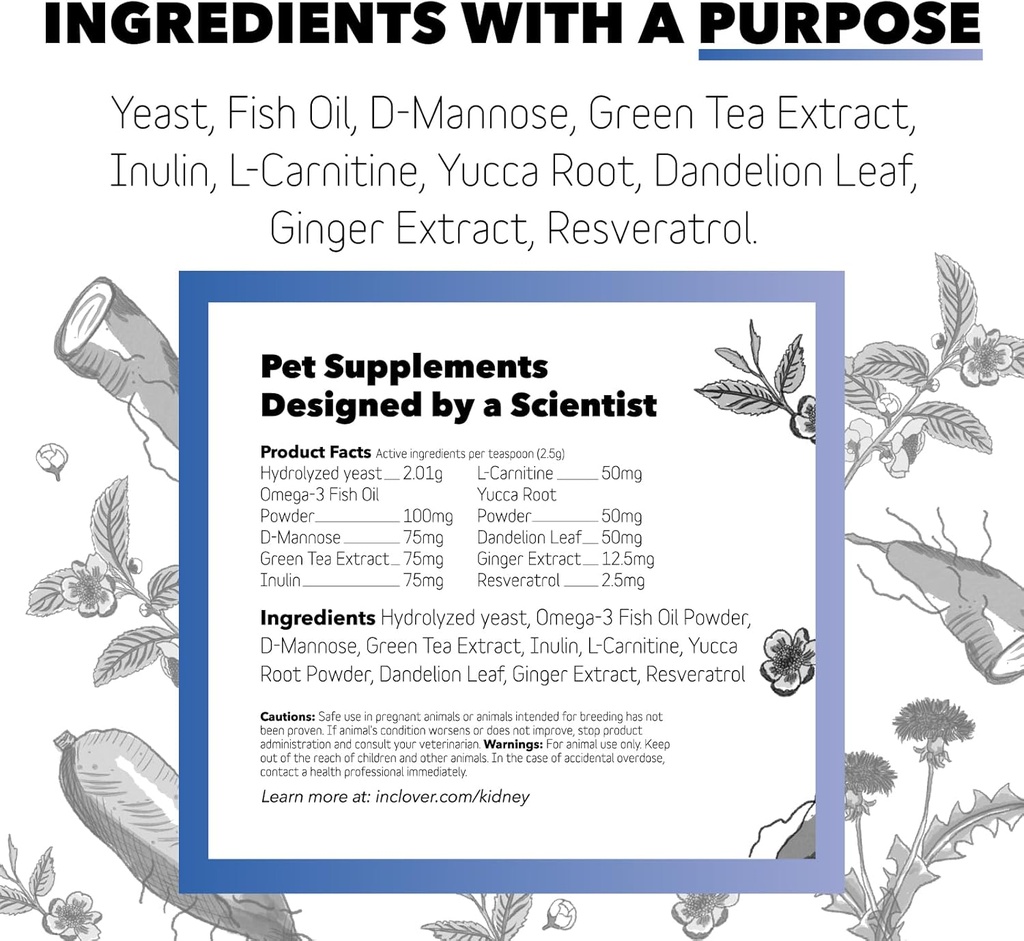 INGREDIENTS WITH A PURPOSE

Yeast, Fish Oil, D-Mannose, Green Tea Extract, Inulin, L-Carnitine, Yucca Root, Dandelion Leaf, Ginger Extract, Resveratrol.

Pet Supplements Designed by a Scientist

Product Facts Active ingredients per teaspoon (2.5g)

Hydrolyzed yeast 2.01g
Omega-3 Fish Oil Powder 100mg
D-Mannose 75mg
Green Tea Extract 75mg
Inulin 75mg

L-Carnitine 50mg
Yucca Root Powder 50mg
Dandelion Leaf 50mg
Ginger Extract 12.5mg
Resveratrol 2.5mg

Ingredients Hydrolyzed yeast, Omega-3 Fish Oil Powder, D-Mannose, Green Tea Extract, Inulin, L-Carnitine, Yucca Root Powder, Dandelion Leaf, Ginger Extract, Resveratrol

Cautions: Safe use in pregnant animals or animals intended for breeding has not been proven. If animal's condition worsens or does not improve, stop product administration and consult your veterinarian. Warnings: For animal use only. Keep out of the reach of children and other animals. In the case of accidental overdose, contact a health professional immediately.

Learn more at: inclover.com/kidney